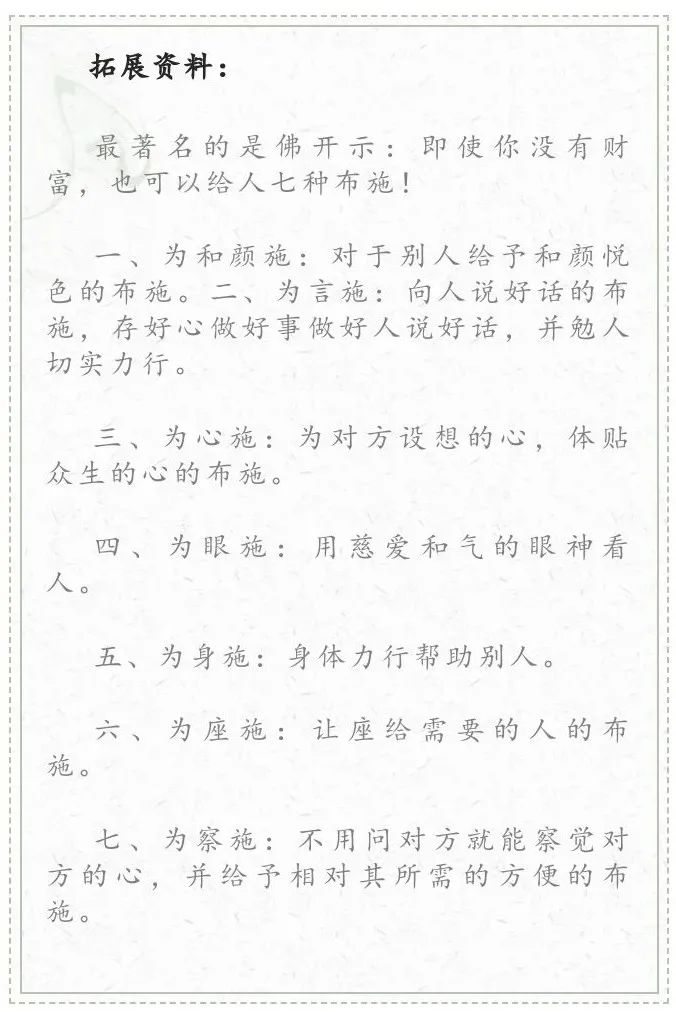 拓展资料：

最著名的是佛开示：即使你没有财富，也可以给人七种布施！

一、为和颜施：对于别人给予和颜悦色的布施。二、为言施：向人说好话的布施，存好心做好事做好人说好话，并勉人切实力行。

三、为心施：为对方设想的心，体贴众生的心的布施。

四、为眼施：用慈爱和气的眼神看人。

五、为身施：身体力行帮助别人。

六、为座施：让座给需要的人的布施。

七、为察施：不用问对方就能察觉对方的心，并给予相对其所需的方便的布施。